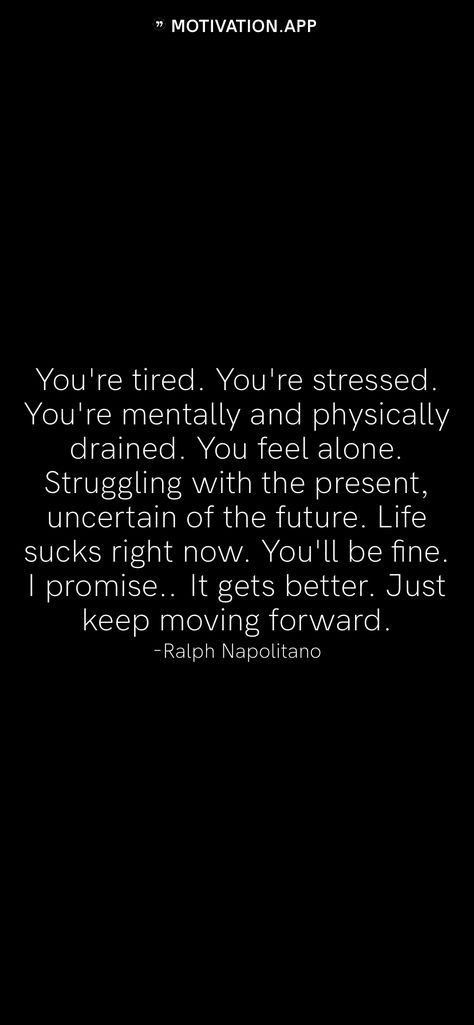 ” MOTIVATION.APP

You're tired. You're stressed. You're mentally and physically drained. You feel alone. Struggling with the present, uncertain of the future. Life sucks right now. You'll be fine. I promise.. It gets better. Just keep moving forward.

-Ralph Napolitano